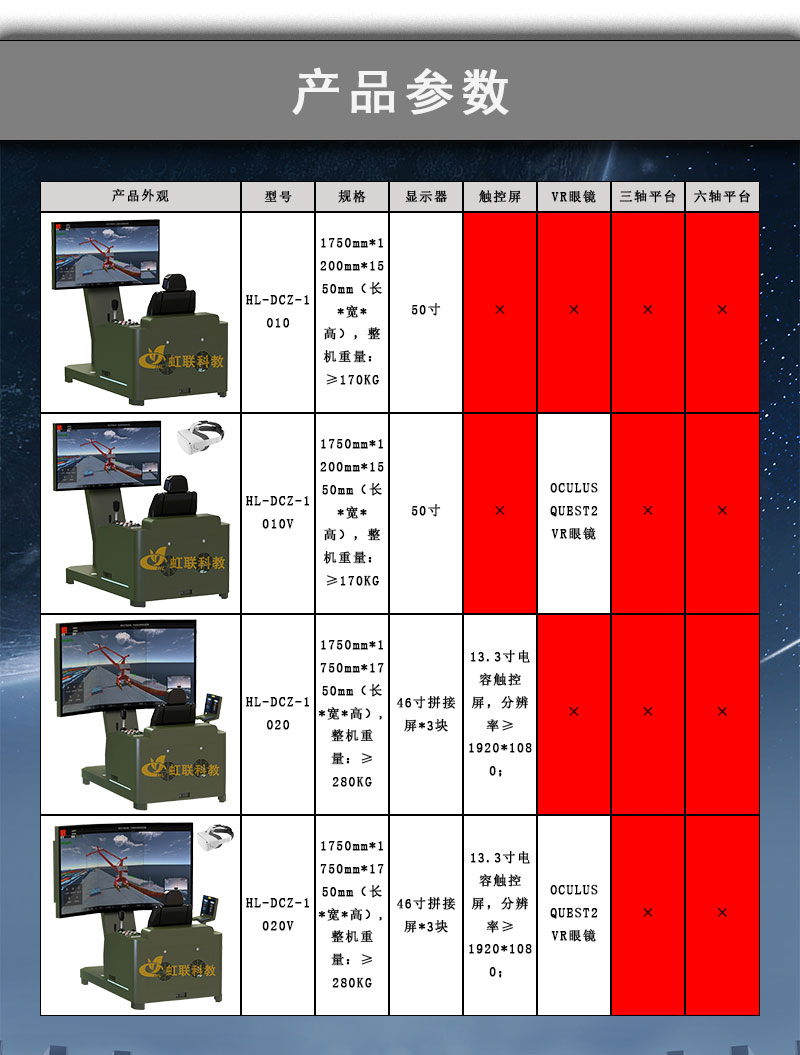 产品参数

| 产品外观 | 型号 | 规格 | 显示器 | 触控屏 | VR眼镜 | 三轴平台 | 六轴平台 |
|---|---|---|---|---|---|---|---|
| 虹联科教 | HL-DCZ-1010 | 1750mm*1200mm*1550mm（长*宽*高），整机重量：≥170KG | 50寸 | × | × | × | × |
| 虹联科教 | HL-DCZ-1010V | 1750mm*1200mm*1550mm（长*宽*高），整机重量：≥170KG | 50寸 | × | OCULUS QUEST2 VR眼镜 | × | × |
| 虹联科教 | HL-DCZ-1020 | 1750mm*1750mm*1750mm（长*宽*高），整机重量：≥280KG | 46寸拼接屏*3块 | 13.3寸电容触控屏，分辨率≥1920*1080； | × | × | × |
| 虹联科教 | HL-DCZ-1020V | 1750mm*1750mm*1750mm（长*宽*高），整机重量：≥280KG | 46寸拼接屏*3块 | 13.3寸电容触控屏，分辨率≥1920*1080； | OCULUS QUEST2 VR眼镜 | × | × |